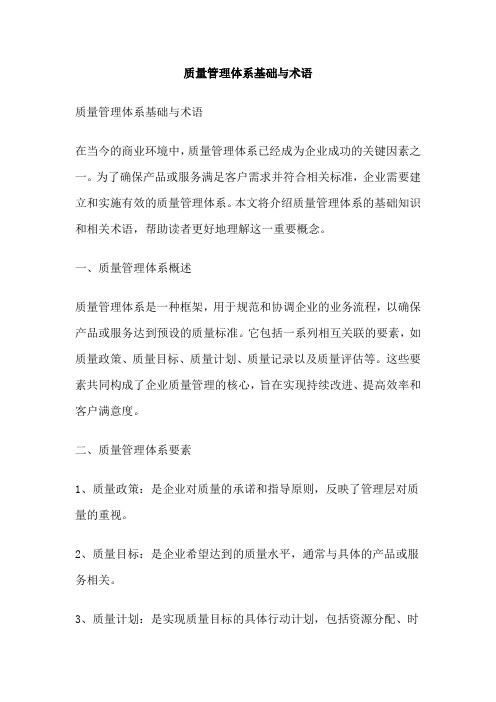 质量管理体系基础与术语

质量管理体系基础与术语

在当今的商业环境中，质量管理体系已经成为企业成功的关键因素之一。为了确保产品或服务满足客户需求并符合相关标准，企业需要建立和实施有效的质量管理体系。本文将介绍质量管理体系的基础知识和相关术语，帮助读者更好地理解这一重要概念。

一、质量管理体系概述

质量管理体系是一种框架，用于规范和协调企业的业务流程，以确保产品或服务达到预设的质量标准。它包括一系列相互关联的要素，如质量政策、质量目标、质量计划、质量记录以及质量评估等。这些要素共同构成了企业质量管理的核心，旨在实现持续改进、提高效率和客户满意度。

二、质量管理体系要素

1、质量政策：是企业对质量的承诺和指导原则，反映了管理层对质量的重视。

2、质量目标：是企业希望达到的质量水平，通常与具体的产品或服务相关。

3、质量计划：是实现质量目标的具体行动计划，包括资源分配、时